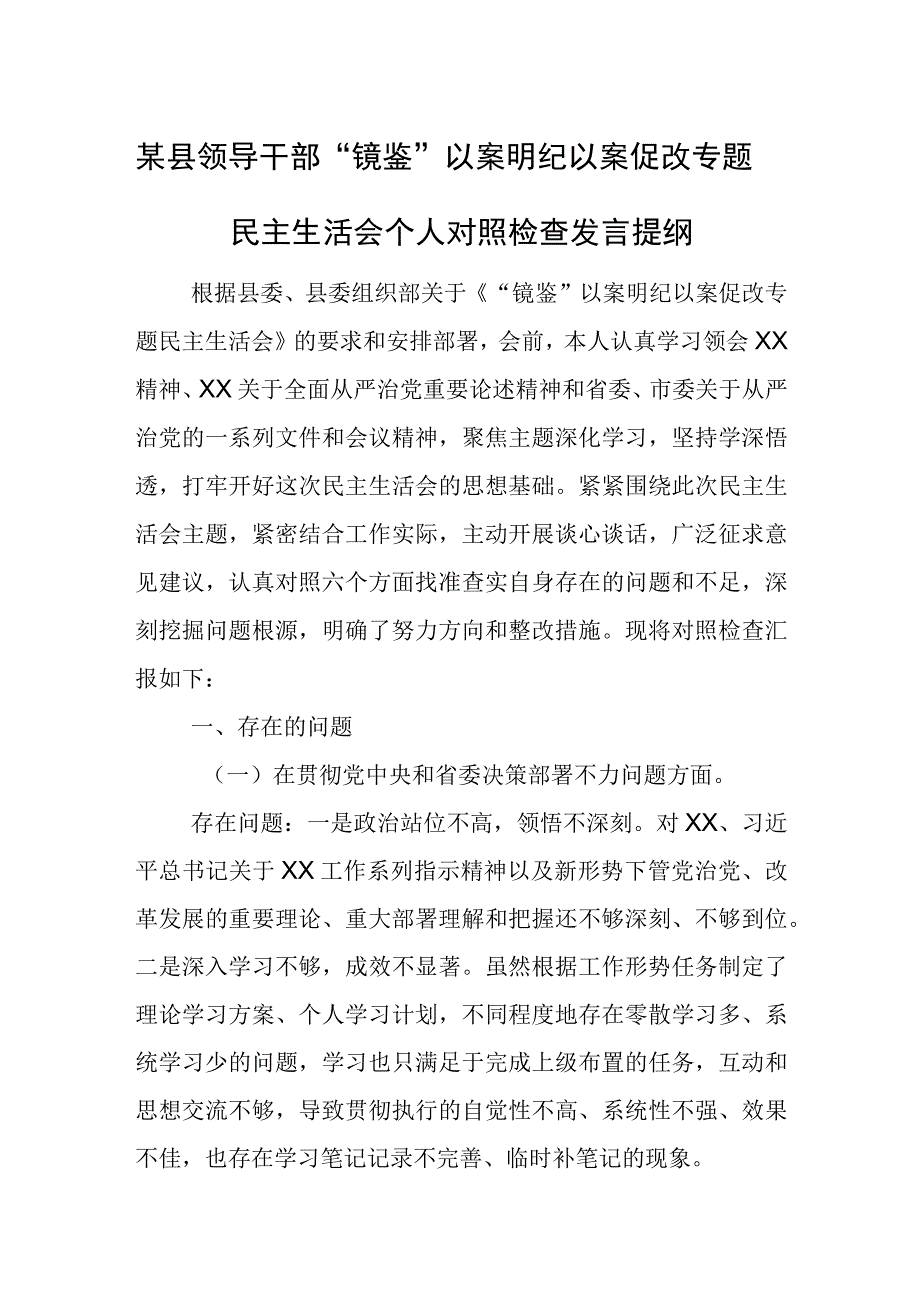 某县领导干部“镜鉴”以案明纪以案促改专题

民主生活会个人对照检查发言提纲

根据县委、县委组织部关于《“镜鉴”以案明纪以案促改专题民主生活会》的要求和安排部署，会前，本人认真学习领会XX精神、XX关于全面从严治党重要论述精神和省委、市委关于从严治党的一系列文件和会议精神，聚焦主题深化学习，坚持学深悟透，打牢开好这次民主生活会的思想基础。紧紧围绕此次民主生活会主题，紧密结合工作实际，主动开展谈心谈话，广泛征求意见建议，认真对照六个方面找准查实自身存在的问题和不足，深刻挖掘问题根源，明确了努力方向和整改措施。现将对照检查汇报如下：

一、存在的问题

（一）在贯彻党中央和省委决策部署不力问题方面。

存在问题：一是政治站位不高，领悟不深刻。对XX、习近平总书记关于XX工作系列指示精神以及新形势下管党治党、改革发展的重要理论、重大部署理解和把握还不够深刻、不够到位。二是深入学习不够，成效不显著。虽然根据工作形势任务制定了理论学习方案、个人学习计划，不同程度地存在零散学习多、系统学习少的问题，学习也只满足于完成上级布置的任务，互动和思想交流不够，导致贯彻执行的自觉性不高、系统性不强、效果不佳，也存在学习笔记记录不完善、临时补笔记的现象。